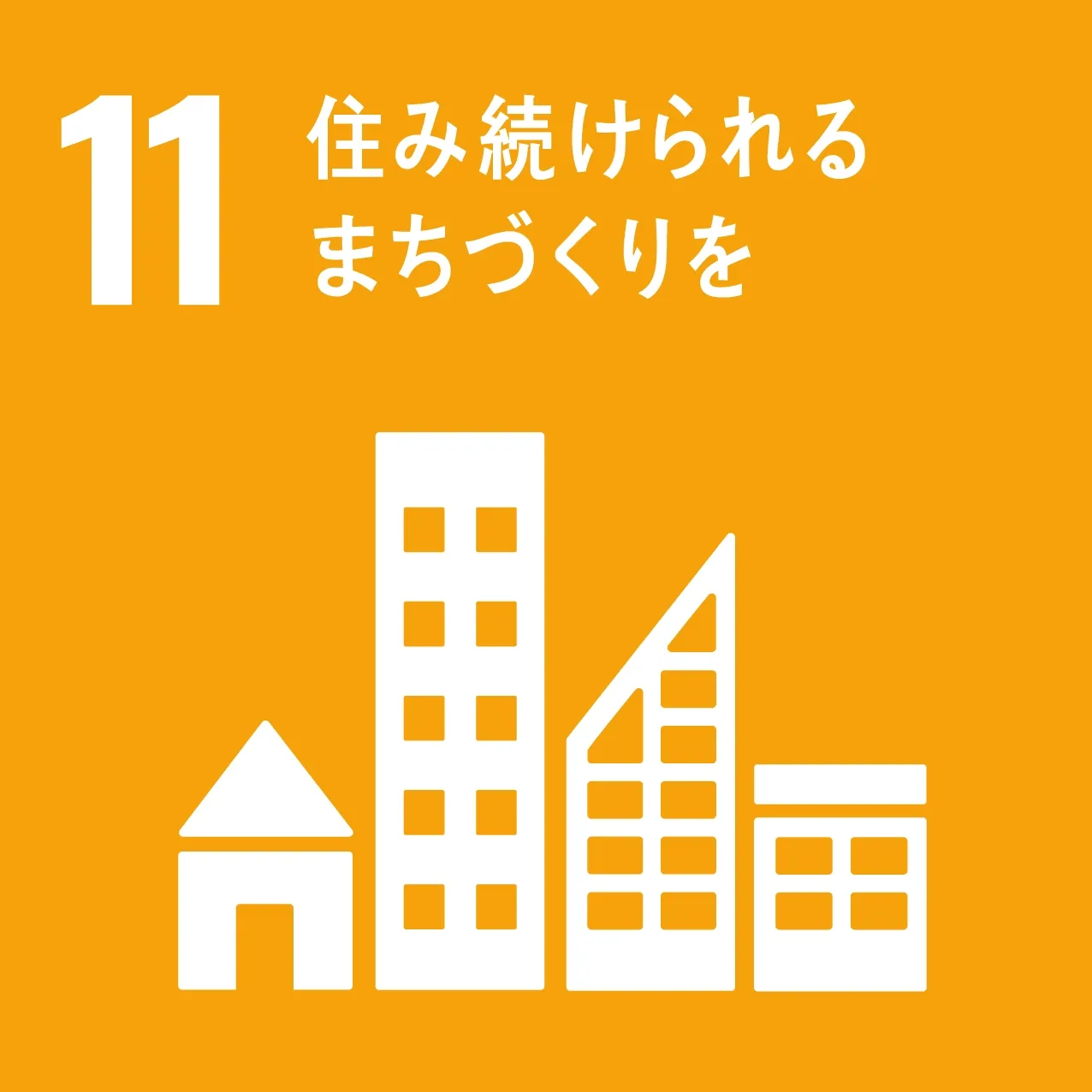 11 住み続けられる
まちづくりを